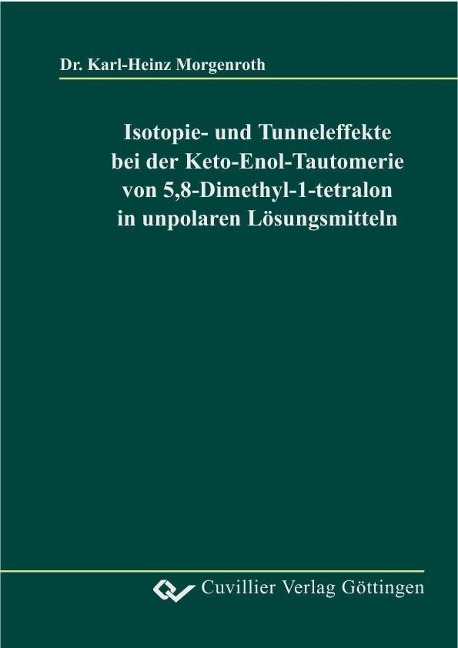 Dr. Karl-Heinz Morgenroth

Isotopie- und Tunneleffekte bei der Keto-Enol-Tautomerie von 5,8-Dimethyl-1-tetralon in unpolaren Lösungsmitteln

Cuvillier Verlag Göttingen